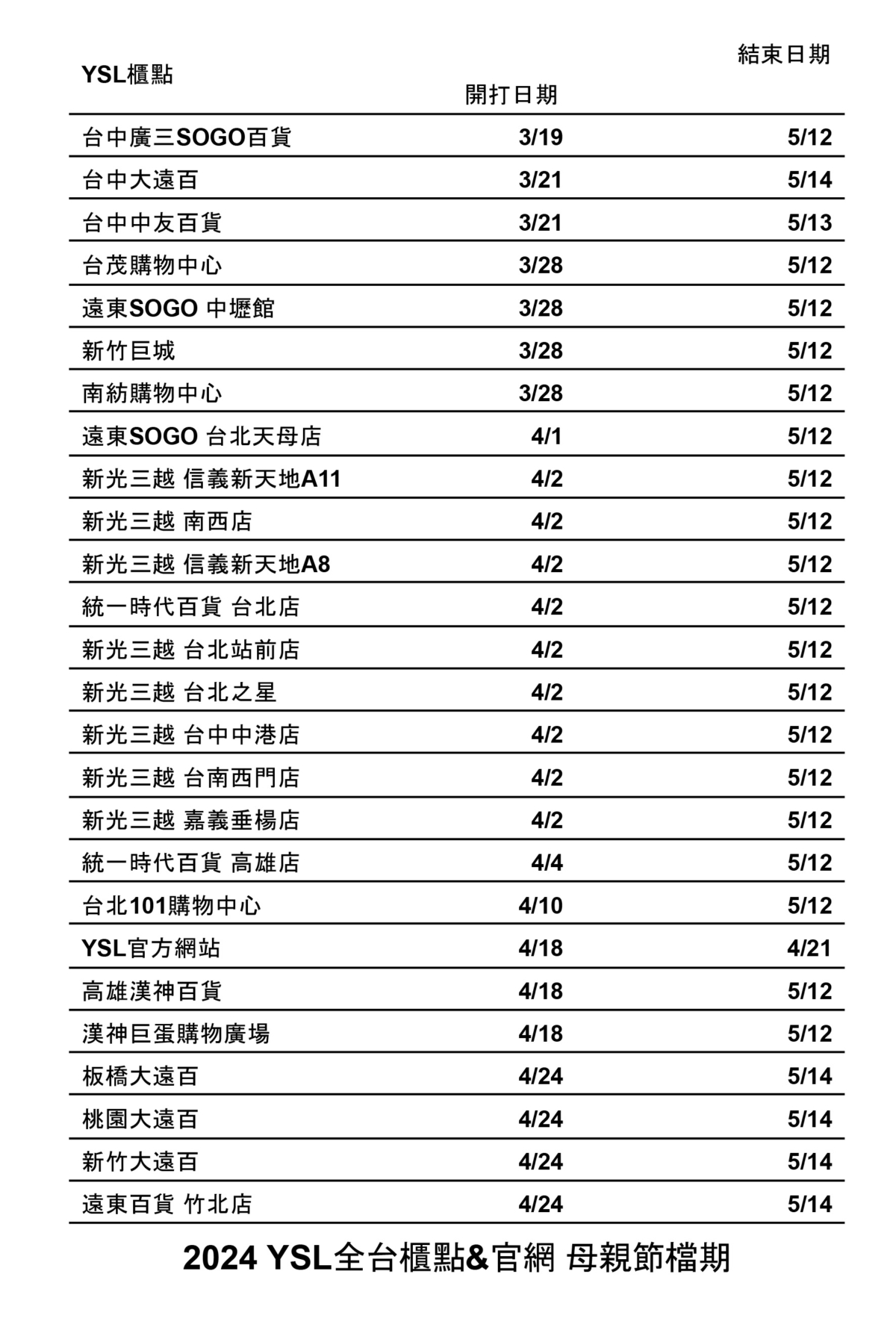 | YSL櫃點 | 開打日期 | 結束日期 |
|---|---|---|
| 台中廣三SOGO百貨 | 3/19 | 5/12 |
| 台中大遠百 | 3/21 | 5/14 |
| 台中中友百貨 | 3/21 | 5/13 |
| 台茂購物中心 | 3/28 | 5/12 |
| 遠東SOGO 中壢館 | 3/28 | 5/12 |
| 新竹巨城 | 3/28 | 5/12 |
| 南紡購物中心 | 3/28 | 5/12 |
| 遠東SOGO 台北天母店 | 4/1 | 5/12 |
| 新光三越 信義新天地A11 | 4/2 | 5/12 |
| 新光三越 南西店 | 4/2 | 5/12 |
| 新光三越 信義新天地A8 | 4/2 | 5/12 |
| 統一時代百貨 台北店 | 4/2 | 5/12 |
| 新光三越 台北站前店 | 4/2 | 5/12 |
| 新光三越 台北之星 | 4/2 | 5/12 |
| 新光三越 台中中港店 | 4/2 | 5/12 |
| 新光三越 台南西門店 | 4/2 | 5/12 |
| 新光三越 嘉義垂楊店 | 4/2 | 5/12 |
| 統一時代百貨 高雄店 | 4/4 | 5/12 |
| 台北101購物中心 | 4/10 | 5/12 |
| YSL官方網站 | 4/18 | 4/21 |
| 高雄漢神百貨 | 4/18 | 5/12 |
| 漢神巨蛋購物廣場 | 4/18 | 5/12 |
| 板橋大遠百 | 4/24 | 5/14 |
| 桃園大遠百 | 4/24 | 5/14 |
| 新竹大遠百 | 4/24 | 5/14 |
| 遠東百貨 竹北店 | 4/24 | 5/14 |

2024 YSL全台櫃點&官網 母親節檔期